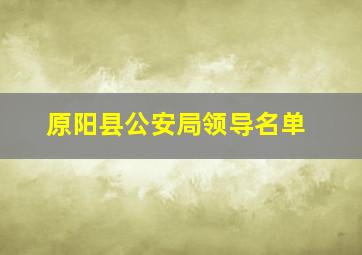 原阳县公安局领导名单